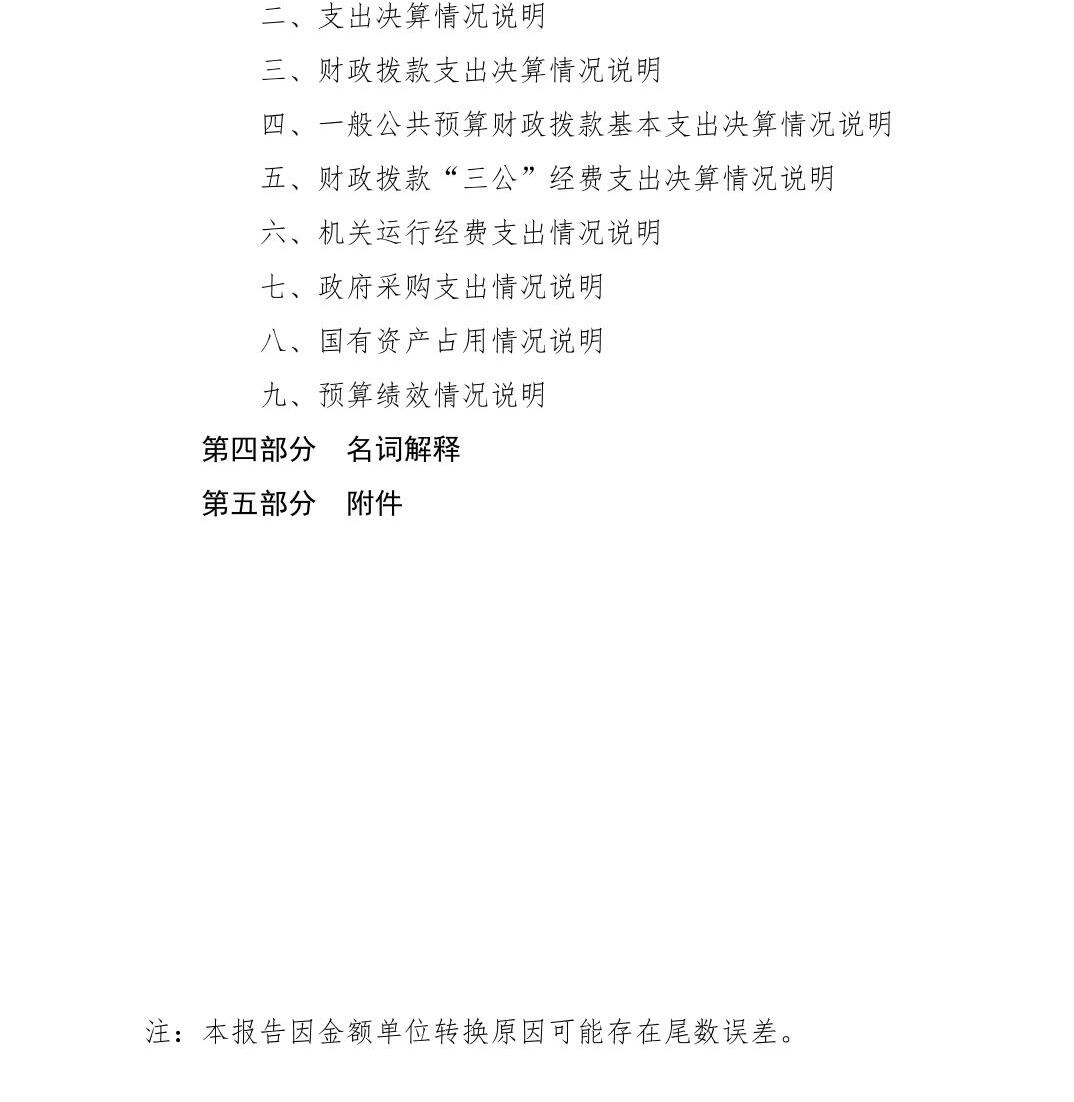 二、支出决算情况说明

三、财政拨款支出决算情况说明

四、一般公共预算财政拨款基本支出决算情况说明

五、财政拨款“三公”经费支出决算情况说明

六、机关运行经费支出情况说明

七、政府采购支出情况说明

八、国有资产占用情况说明

九、预算绩效情况说明

第四部分　名词解释

第五部分　附件

注：本报告因金额单位转换原因可能存在尾数误差。